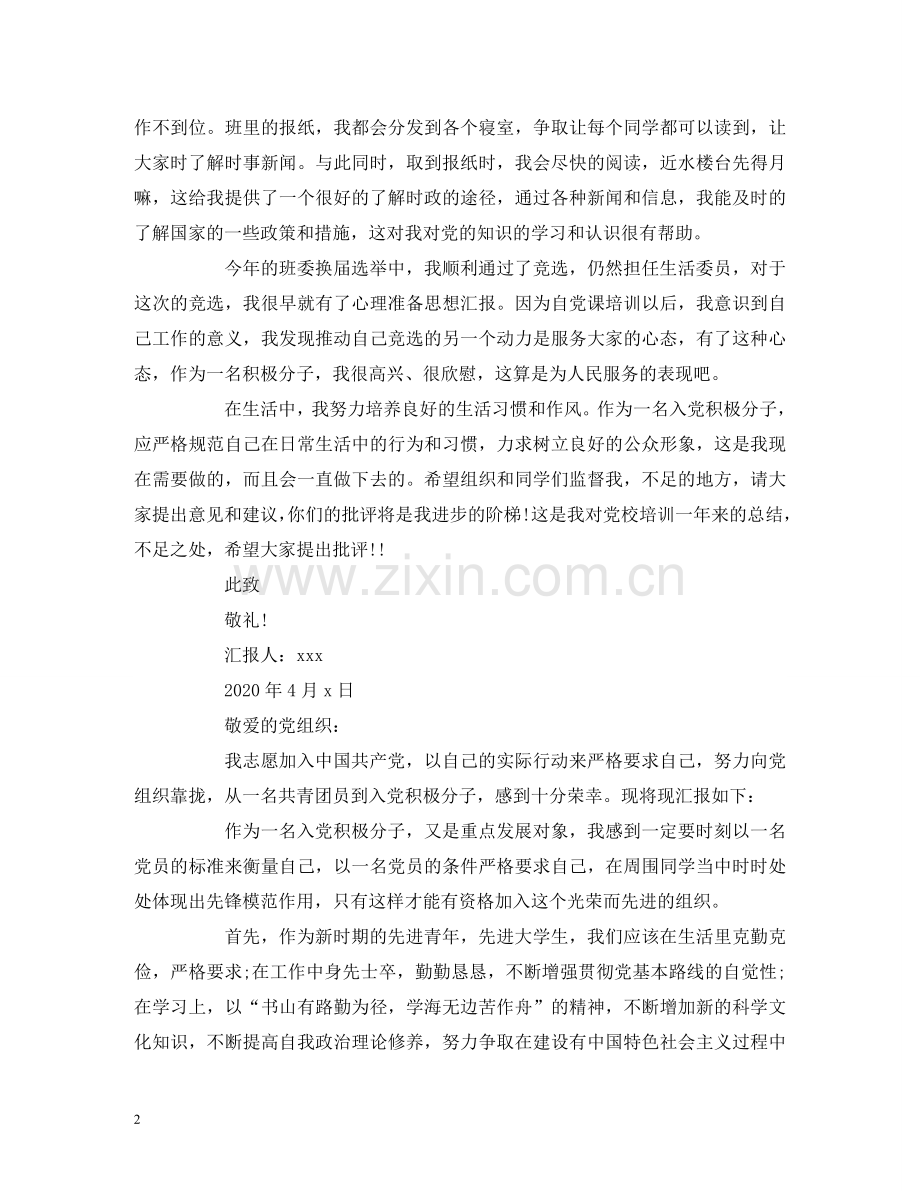 作不到位。班里的报纸，我都会分发到各个寝室，争取让每个同学都可以读到，让大家时了解时事新闻。与此同时，取到报纸时，我会尽快的阅读，近水楼台先得月嘛，这给我提供了一个很好的了解时政的途径，通过各种新闻和信息，我能及时的了解国家的一些政策和措施，这对我对党的知识的学习和认识很有帮助。

今年的班委换届选举中，我顺利通过了竞选，仍然担任生活委员，对于这次的竞选，我很早就有了心理准备思想汇报。因为自党课培训以后，我意识到自己工作的意义，我发现推动自己竞选的另一个动力是服务大家的心态，有了这种心态，作为一名积极分子，我很高兴、很欣慰，这算是为人民服务的表现吧。

在生活中，我努力培养良好的生活习惯和作风。作为一名入党积极分子，应严格规范自己在日常生活中的行为和习惯，力求树立良好的公众形象，这是我现在需要做的，而且会一直做下去的。希望组织和同学们监督我，不足的地方，请大家提出意见和建议，你们的批评将是我进步的阶梯!这是我对党校培训一年来的总结，不足之处，希望大家提出批评!!

此致

敬礼!

汇报人：xxx

2020 年 4 月 x 日

敬爱的党组织：

我志愿加入中国共产党，以自己的实际行动来严格要求自己，努力向党组织靠拢，从一名共青团员到入党积极分子，感到十分荣幸。现将现汇报如下：

作为一名入党积极分子，又是重点发展对象，我感到一定要时刻以一名党员的标准来衡量自己，以一名党员的条件严格要求自己，在周围同学当中时时处处体现出先锋模范作用，只有这样才能有资格加入这个光荣而先进的组织。

首先，作为新时期的先进青年，先进大学生，我们应该在生活里克勤克俭，严格要求;在工作中身先士卒，勤勤恳恳，不断增强贯彻党基本路线的自觉性;在学习上，以“书山有路勤为径，学海无边苦作舟”的精神，不断增加新的科学文化知识，不断提高自我政治理论修养，努力争取在建设有中国特色社会主义过程中

www.zixin.com.cn

2